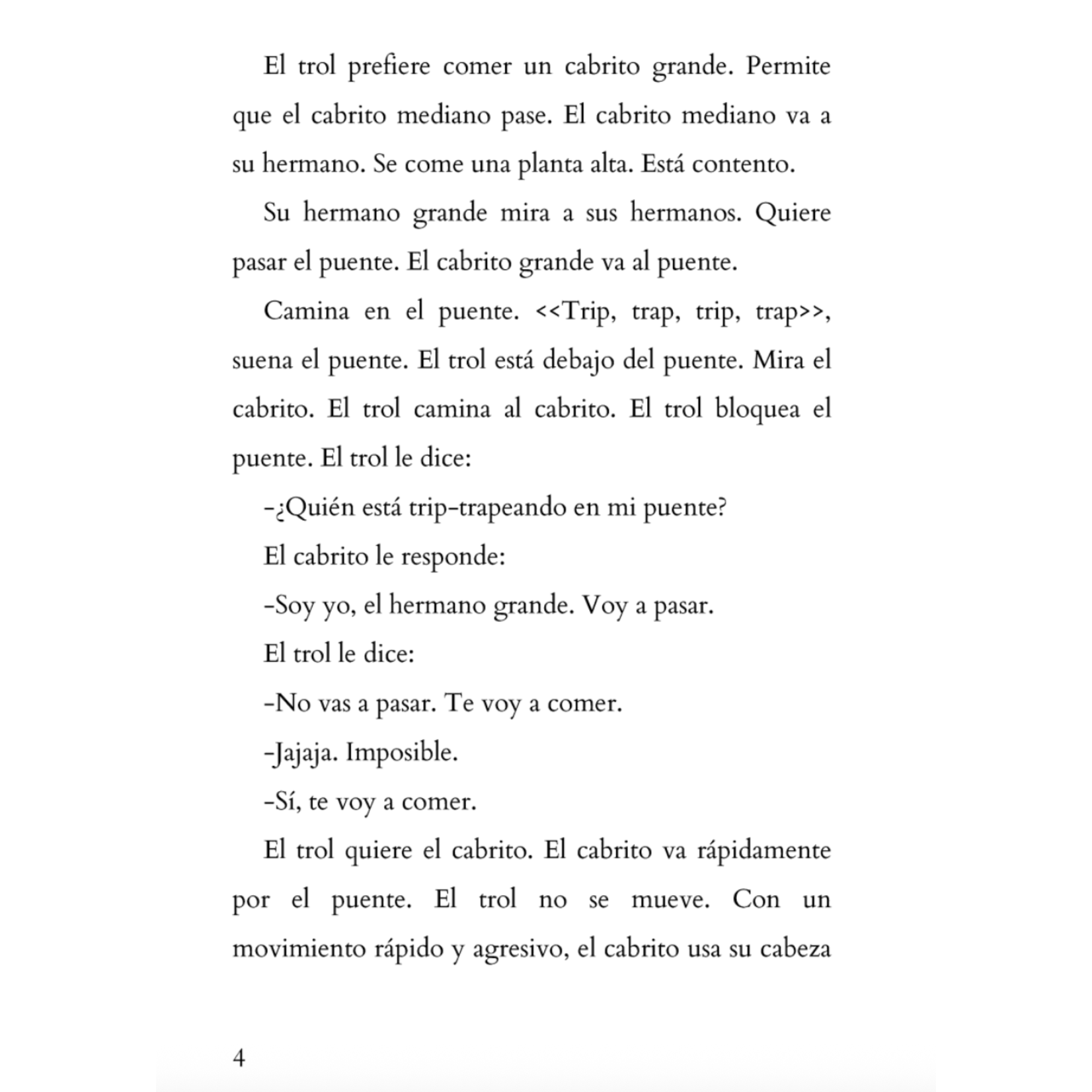 El trol prefiere comer un cabrito grande. Permite que el cabrito mediano pase. El cabrito mediano va a su hermano. Se come una planta alta. Está contento.

Su hermano grande mira a sus hermanos. Quiere pasar el puente. El cabrito grande va al puente.

Camina en el puente. <<Trip, trap, trip, trap>>, suena el puente. El trol está debajo del puente. Mira el cabrito. El trol camina al cabrito. El trol bloquea el puente. El trol le dice:

-¿Quién está trip-trapeando en mi puente?

El cabrito le responde:

-Soy yo, el hermano grande. Voy a pasar.

El trol le dice:

-No vas a pasar. Te voy a comer.

-Jajaja. Imposible.

-Sí, te voy a comer.

El trol quiere el cabrito. El cabrito va rápidamente por el puente. El trol no se mueve. Con un movimiento rápido y agresivo, el cabrito usa su cabeza

4